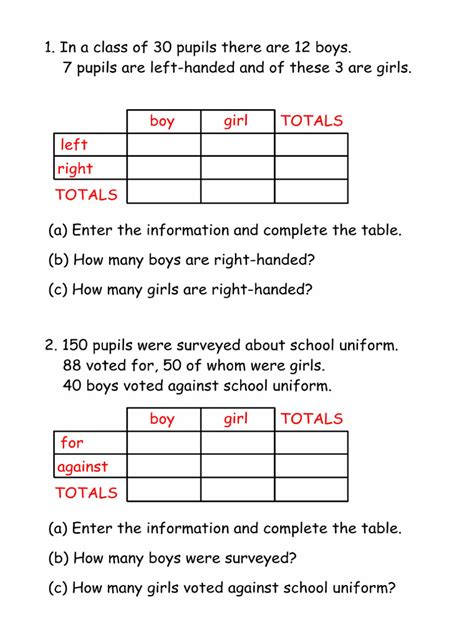 1. In a class of 30 pupils there are 12 boys.
7 pupils are left-handed and of these 3 are girls.

| | boy | girl | TOTALS |
|---|---|---|---|
| left | | | |
| right | | | |
| TOTALS | | | |

(a) Enter the information and complete the table.

(b) How many boys are right-handed?

(c) How many girls are right-handed?

2. 150 pupils were surveyed about school uniform.
88 voted for, 50 of whom were girls.
40 boys voted against school uniform.

| | boy | girl | TOTALS |
|---|---|---|---|
| for | | | |
| against | | | |
| TOTALS | | | |

(a) Enter the information and complete the table.

(b) How many boys were surveyed?

(c) How many girls voted against school uniform?